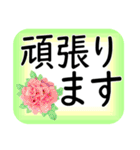 頑張ります